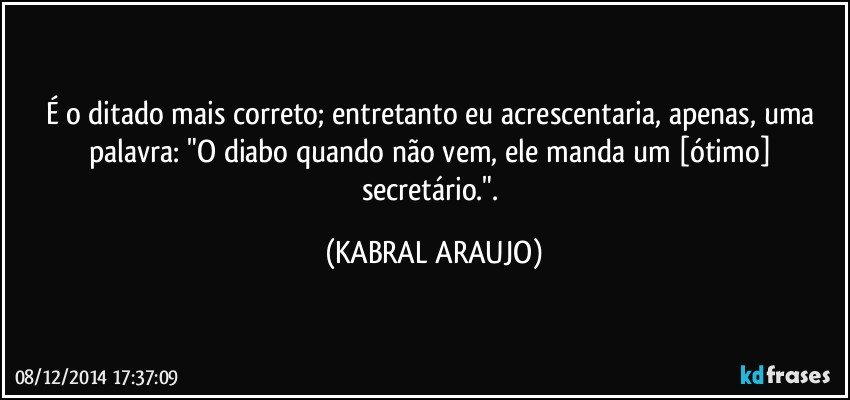 É o ditado mais correto; entretanto eu acrescentaria, apenas, uma palavra: "O diabo quando não vem, ele manda um [ótimo] secretário.".

(KABRAL ARAUJO)

08/12/2014 17:37:09

kdfrases